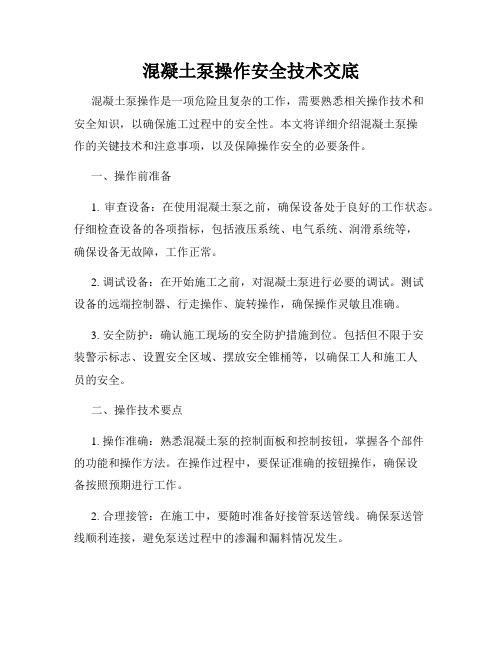 混凝土泵操作安全技术交底

混凝土泵操作是一项危险且复杂的工作，需要熟悉相关操作技术和安全知识，以确保施工过程中的安全性。本文将详细介绍混凝土泵操作的关键技术和注意事项，以及保障操作安全的必要条件。

一、操作前准备

1. 审查设备：在使用混凝土泵之前，确保设备处于良好的工作状态。仔细检查设备的各项指标，包括液压系统、电气系统、润滑系统等，确保设备无故障，工作正常。

2. 调试设备：在开始施工之前，对混凝土泵进行必要的调试。测试设备的远端控制器、行走操作、旋转操作，确保操作灵敏且准确。

3. 安全防护：确认施工现场的安全防护措施到位。包括但不限于安装警示标志、设置安全区域、摆放安全锥桶等，以确保工人和施工人员的安全。

二、操作技术要点

1. 操作准确：熟悉混凝土泵的控制面板和控制按钮，掌握各个部件的功能和操作方法。在操作过程中，要保证准确的按钮操作，确保设备按照预期进行工作。

2. 合理接管：在施工中，要随时准备好接管泵送管线。确保泵送管线顺利连接，避免泵送过程中的渗漏和漏料情况发生。